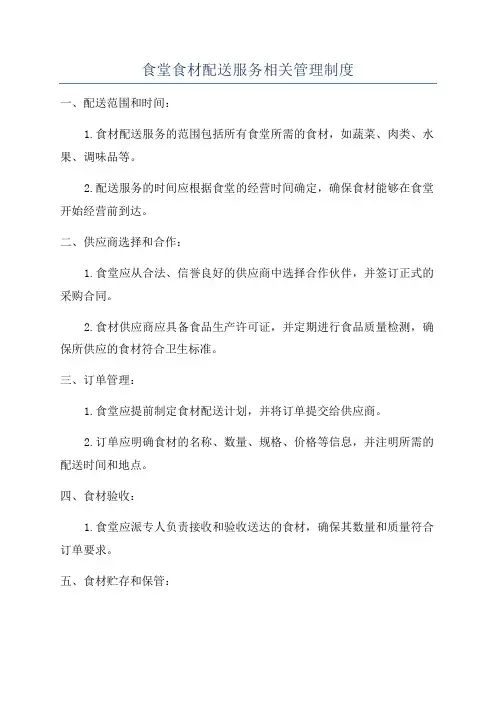 食堂食材配送服务相关管理制度

一、配送范围和时间：

1.食材配送服务的范围包括所有食堂所需的食材，如蔬菜、肉类、水果、调味品等。

2.配送服务的时间应根据食堂的经营时间确定，确保食材能够在食堂开始经营前到达。

二、供应商选择和合作：

1.食堂应从合法、信誉良好的供应商中选择合作伙伴，并签订正式的采购合同。

2.食材供应商应具备食品生产许可证，并定期进行食品质量检测，确保所供应的食材符合卫生标准。

三、订单管理：

1.食堂应提前制定食材配送计划，并将订单提交给供应商。

2.订单应明确食材的名称、数量、规格、价格等信息，并注明所需的配送时间和地点。

四、食材验收：

1.食堂应派专人负责接收和验收送达的食材，确保其数量和质量符合订单要求。

五、食材贮存和保管：